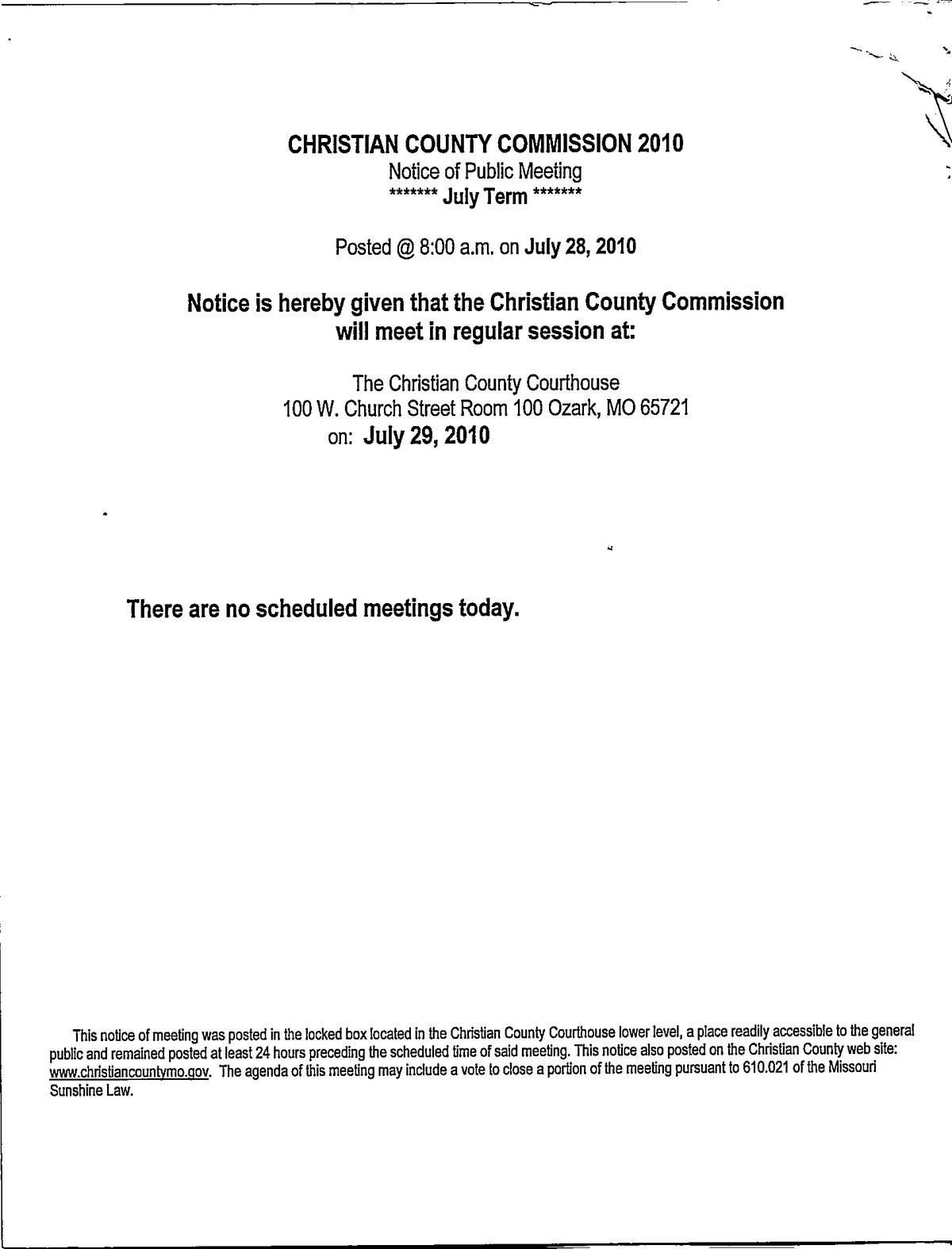 CHRISTIAN COUNTY COMMISSION 2010
Notice of Public Meeting
******* July Term *******

Posted @ 8:00 a.m. on July 28, 2010

Notice is hereby given that the Christian County Commission will meet in regular session at:

The Christian County Courthouse
100 W. Church Street Room 100 Ozark, MO 65721
on: July 29, 2010

There are no scheduled meetings today.

This notice of meeting was posted in the locked box located in the Christian County Courthouse lower level, a place readily accessible to the general public and remained posted at least 24 hours preceding the scheduled time of said meeting. This notice also posted on the Christian County web site: www.christiancountymo.gov. The agenda of this meeting may include a vote to close a portion of the meeting pursuant to 610.021 of the Missouri Sunshine Law.